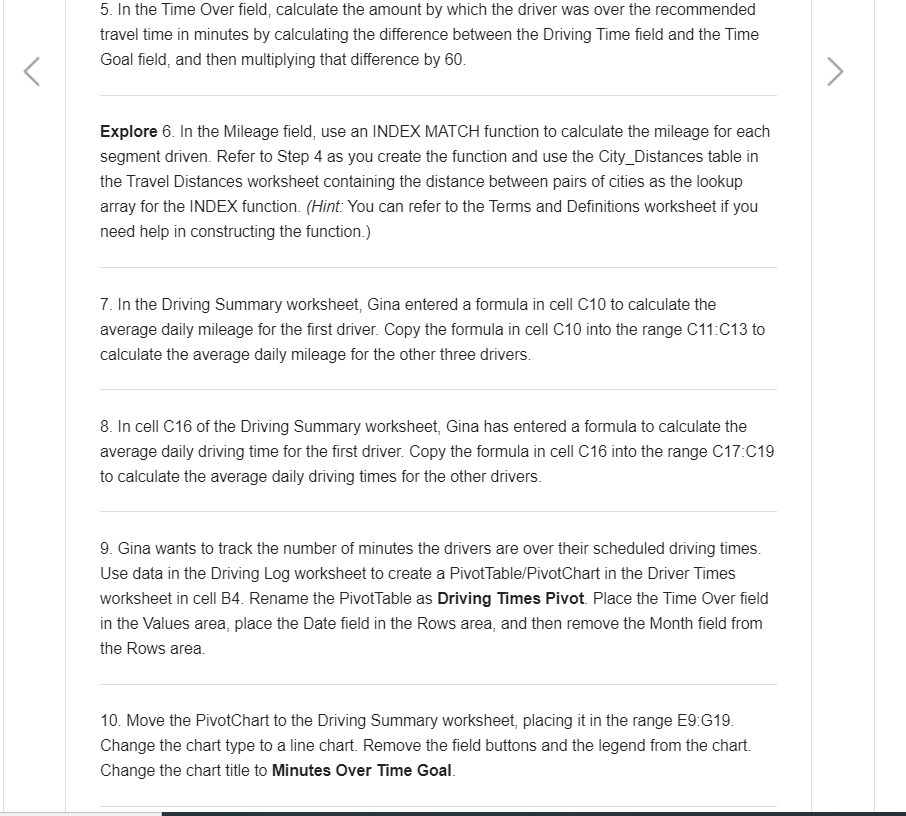 5. In the Time Over field, calculate the amount by which the driver was over the recommended travel time in minutes by calculating the difference between the Driving Time field and the Time Goal field, and then multiplying that difference by 60.

Explore 6. In the Mileage field, use an INDEX MATCH function to calculate the mileage for each segment driven. Refer to Step 4 as you create the function and use the City_Distances table in the Travel Distances worksheet containing the distance between pairs of cities as the lookup array for the INDEX function. (Hint: You can refer to the Terms and Definitions worksheet if you need help in constructing the function.)

7. In the Driving Summary worksheet, Gina entered a formula in cell C10 to calculate the average daily mileage for the first driver. Copy the formula in cell C10 into the range C11:C13 to calculate the average daily mileage for the other three drivers.

8. In cell C16 of the Driving Summary worksheet, Gina has entered a formula to calculate the average daily driving time for the first driver. Copy the formula in cell C16 into the range C17:C19 to calculate the average daily driving times for the other drivers.

9. Gina wants to track the number of minutes the drivers are over their scheduled driving times. Use data in the Driving Log worksheet to create a PivotTable/PivotChart in the Driver Times worksheet in cell B4. Rename the PivotTable as Driving Times Pivot. Place the Time Over field in the Values area, place the Date field in the Rows area, and then remove the Month field from the Rows area.

10. Move the PivotChart to the Driving Summary worksheet, placing it in the range E9:G19. Change the chart type to a line chart. Remove the field buttons and the legend from the chart. Change the chart title to Minutes Over Time Goal.